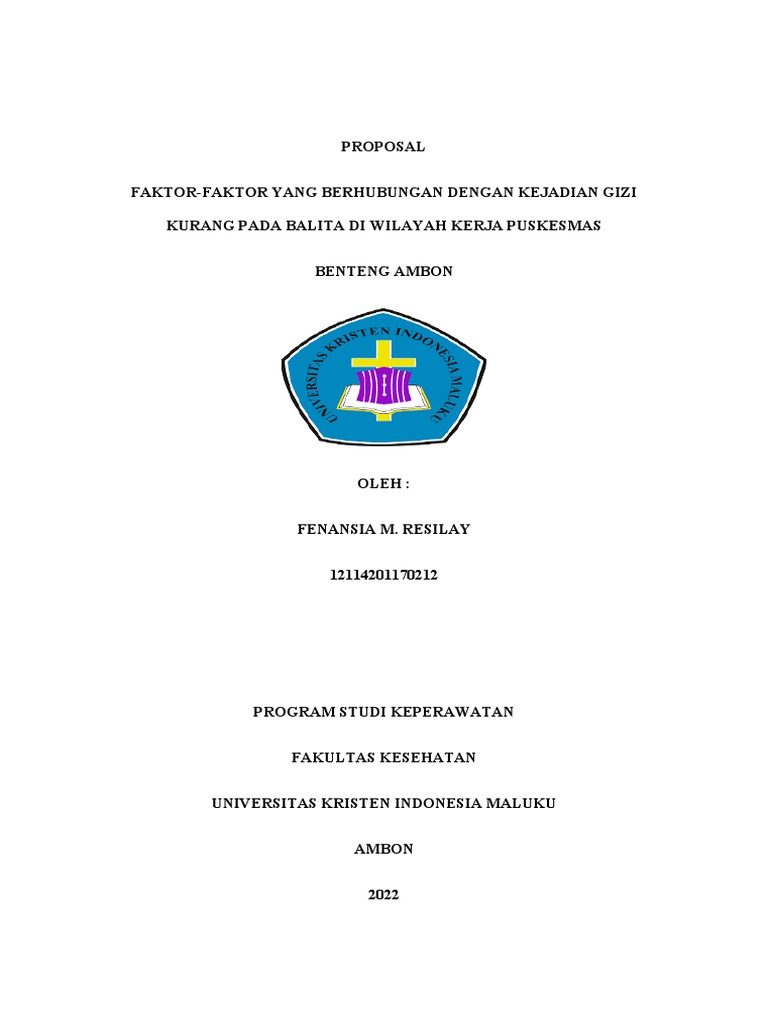 PROPOSAL

FAKTOR-FAKTOR YANG BERHUBUNGAN DENGAN KEJADIAN GIZI KURANG PADA BALITA DI WILAYAH KERJA PUSKESMAS BENTENG AMBON

UNIVERSITAS KRISTEN INDONESIA MALUKU

OLEH :

FENANSIA M. RESILAY

12114201170212

PROGRAM STUDI KEPERAWATAN

FAKULTAS KESEHATAN

UNIVERSITAS KRISTEN INDONESIA MALUKU

AMBON

2022